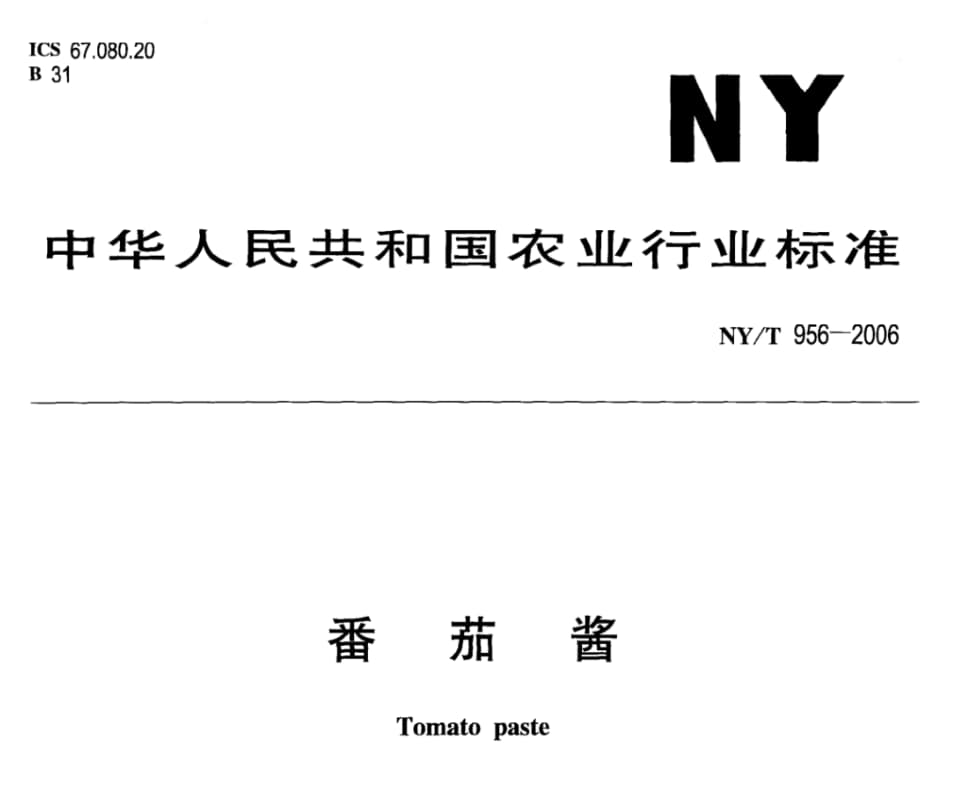 ICS 67.080.20
B 31

NY

中华人民共和国农业行业标准

NY/T 956—2006

番 茄 酱

Tomato paste